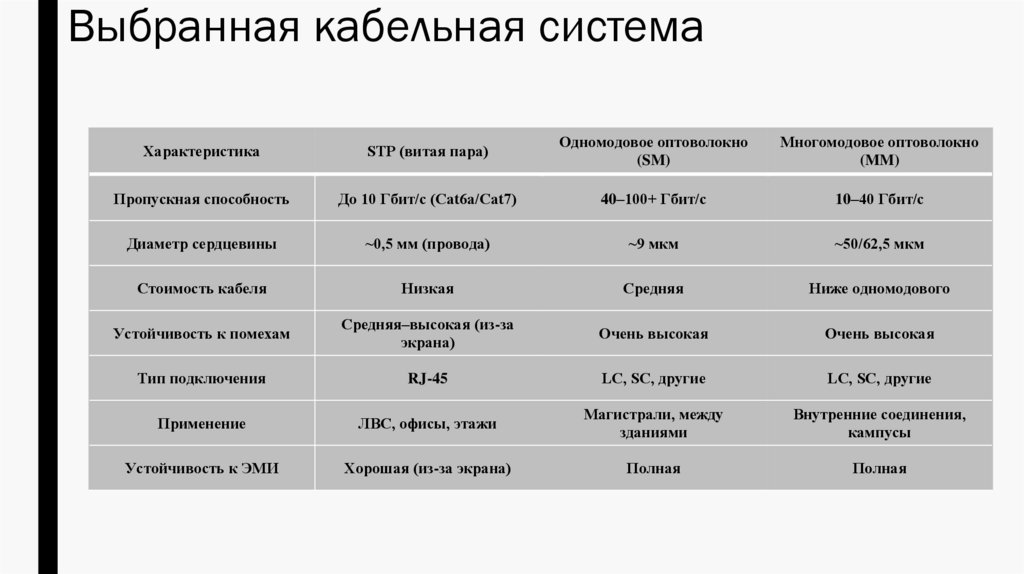 Выбранная кабельная система

| Характеристика | STP (витая пара) | Одномодовое оптоволокно (SM) | Многомодовое оптоволокно (MM) |
|---|---|---|---|
| Пропускная способность | До 10 Гбит/с (Cat6a/Cat7) | 40–100+ Гбит/с | 10–40 Гбит/с |
| Диаметр сердцевины | ~0,5 мм (провода) | ~9 мкм | ~50/62,5 мкм |
| Стоимость кабеля | Низкая | Средняя | Ниже одномодового |
| Устойчивость к помехам | Средняя–высокая (из-за экрана) | Очень высокая | Очень высокая |
| Тип подключения | RJ-45 | LC, SC, другие | LC, SC, другие |
| Применение | ЛВС, офисы, этажи | Магистрали, между зданиями | Внутренние соединения, кампусы |
| Устойчивость к ЭМИ | Хорошая (из-за экрана) | Полная | Полная |